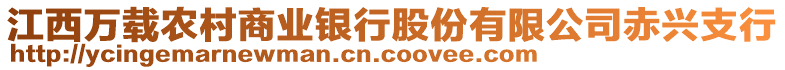 江西万载农村商业银行股份有限公司赤兴支行
http://ycingemarnewman.cn.coovee.com